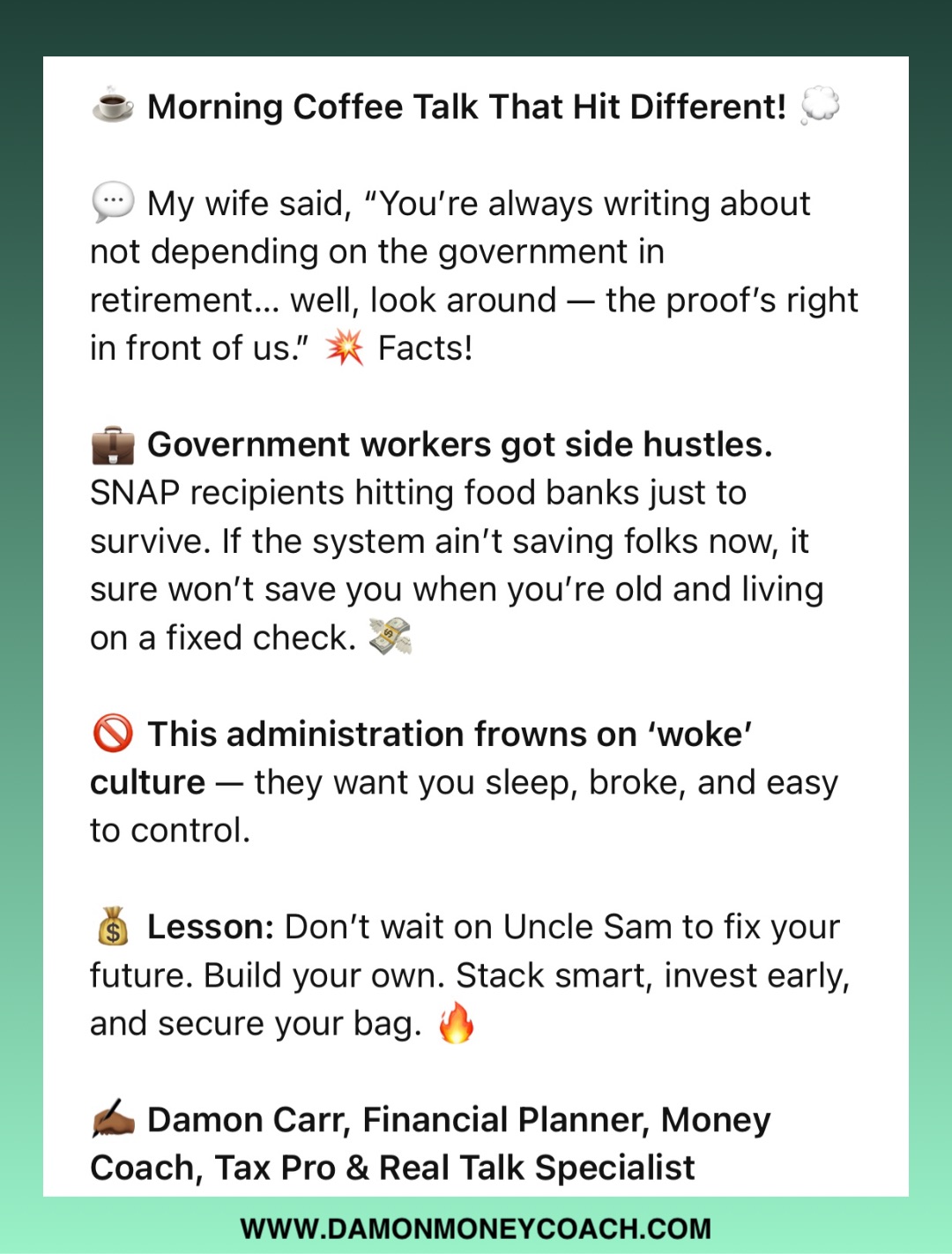 ☕ Morning Coffee Talk That Hit Different! 💭

💬 My wife said, "You're always writing about not depending on the government in retirement... well, look around — the proof's right in front of us." 💥 Facts!

💼 Government workers got side hustles. SNAP recipients hitting food banks just to survive. If the system ain't saving folks now, it sure won't save you when you're old and living on a fixed check. 💸

🚫 This administration frowns on 'woke' culture — they want you sleep, broke, and easy to control.

💰 Lesson: Don't wait on Uncle Sam to fix your future. Build your own. Stack smart, invest early, and secure your bag. 🔥

✍🏾 Damon Carr, Financial Planner, Money Coach, Tax Pro & Real Talk Specialist

WWW.DAMONMONEYCOACH.COM